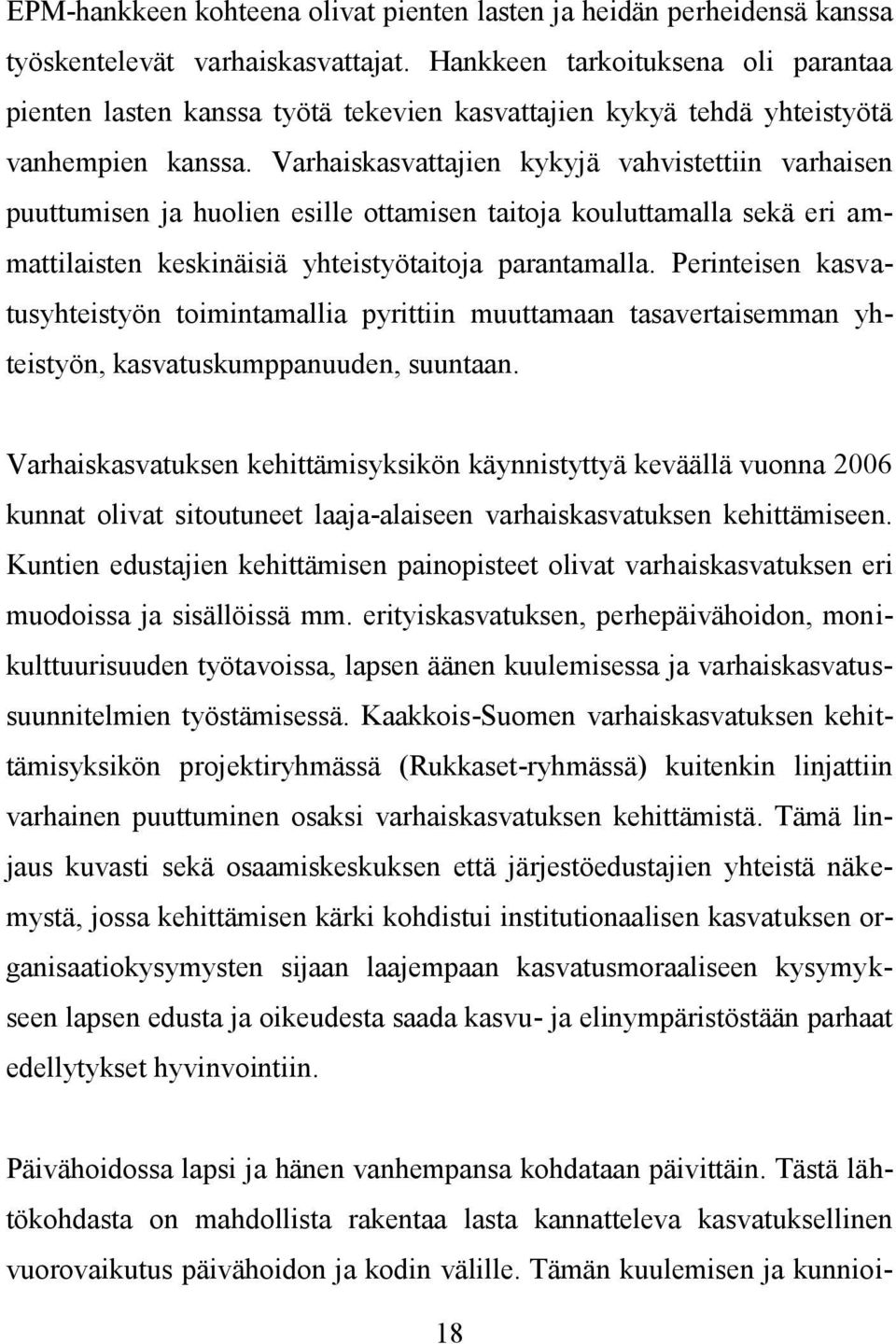 EPM-hankkeen kohteena olivat pienten lasten ja heidän perheidensä kanssa työskentelevät varhaiskasvattajat. Hankkeen tarkoituksena oli parantaa pienten lasten kanssa työtä tekevien kasvattajien kykyä tehdä yhteistyötä vanhempien kanssa. Varhaiskasvattajien kykyjä vahvistettiin varhaisen puuttumisen ja huolien esille ottamisen taitoja kouluttamalla sekä eri ammattilaisten keskinäisiä yhteistyötaitoja parantamalla. Perinteisen kasvatusyhteistyön toimintamallia pyrittiin muuttamaan tasavertaisemman yhteistyön, kasvatuskumppanuuden, suuntaan.

Varhaiskasvatuksen kehittämisyksikön käynnistyttyä keväällä vuonna 2006 kunnat olivat sitoutuneet laaja-alaiseen varhaiskasvatuksen kehittämiseen. Kuntien edustajien kehittämisen painopisteet olivat varhaiskasvatuksen eri muodoissa ja sisällöissä mm. erityiskasvatuksen, perhepäivähoidon, monikulttuurisuuden työtavoissa, lapsen äänen kuulemisessa ja varhaiskasvatussuunnitelmien työstämisessä. Kaakkois-Suomen varhaiskasvatuksen kehittämisyksikön projektiryhmässä (Rukkaset-ryhmässä) kuitenkin linjattiin varhainen puuttuminen osaksi varhaiskasvatuksen kehittämistä. Tämä linjaus kuvasti sekä osaamiskeskuksen että järjestöedustajien yhteistä näkemystä, jossa kehittämisen kärki kohdistui institutionaalisen kasvatuksen organisaatiokysymysten sijaan laajempaan kasvatusmoraaliseen kysymykseen lapsen edusta ja oikeudesta saada kasvu- ja elinympäristöstään parhaat edellytykset hyvinvointiin.

Päivähoidossa lapsi ja hänen vanhempansa kohdataan päivittäin. Tästä lähtökohdasta on mahdollista rakentaa lasta kannatteleva kasvatuksellinen vuorovaikutus päivähoidon ja kodin välille. Tämän kuulemisen ja kunnioi-

18